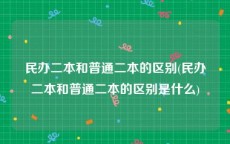 民办二本和普通二本的区别(民办二本和普通二本的区别是什么)